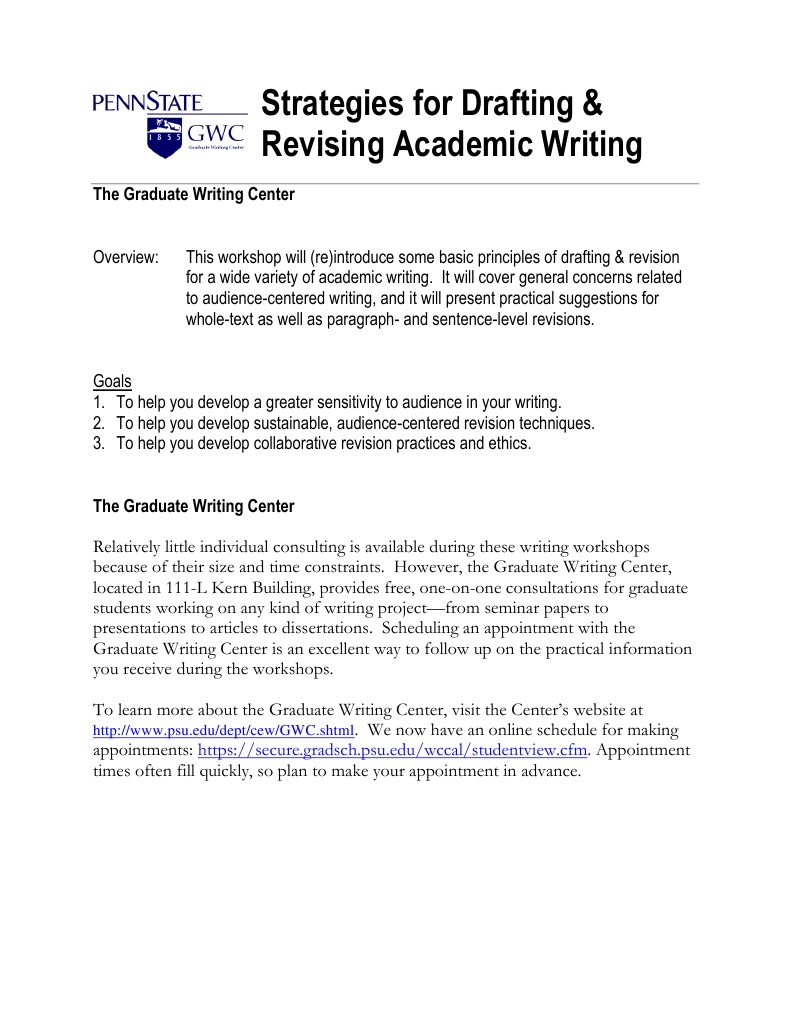 PENNSTATE
1855 GWC Graduate Writing Center

Strategies for Drafting & Revising Academic Writing

The Graduate Writing Center

Overview: This workshop will (re)introduce some basic principles of drafting & revision for a wide variety of academic writing. It will cover general concerns related to audience-centered writing, and it will present practical suggestions for whole-text as well as paragraph- and sentence-level revisions.

Goals
1. To help you develop a greater sensitivity to audience in your writing.
2. To help you develop sustainable, audience-centered revision techniques.
3. To help you develop collaborative revision practices and ethics.

The Graduate Writing Center

Relatively little individual consulting is available during these writing workshops because of their size and time constraints. However, the Graduate Writing Center, located in 111-L Kern Building, provides free, one-on-one consultations for graduate students working on any kind of writing project—from seminar papers to presentations to articles to dissertations. Scheduling an appointment with the Graduate Writing Center is an excellent way to follow up on the practical information you receive during the workshops.

To learn more about the Graduate Writing Center, visit the Center's website at http://www.psu.edu/dept/cew/GWC.shtml. We now have an online schedule for making appointments: https://secure.gradsch.psu.edu/wccal/studentview.cfm. Appointment times often fill quickly, so plan to make your appointment in advance.